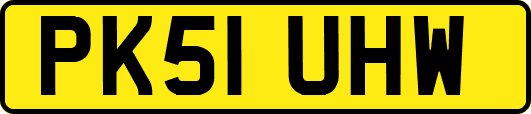 PK51 UHW